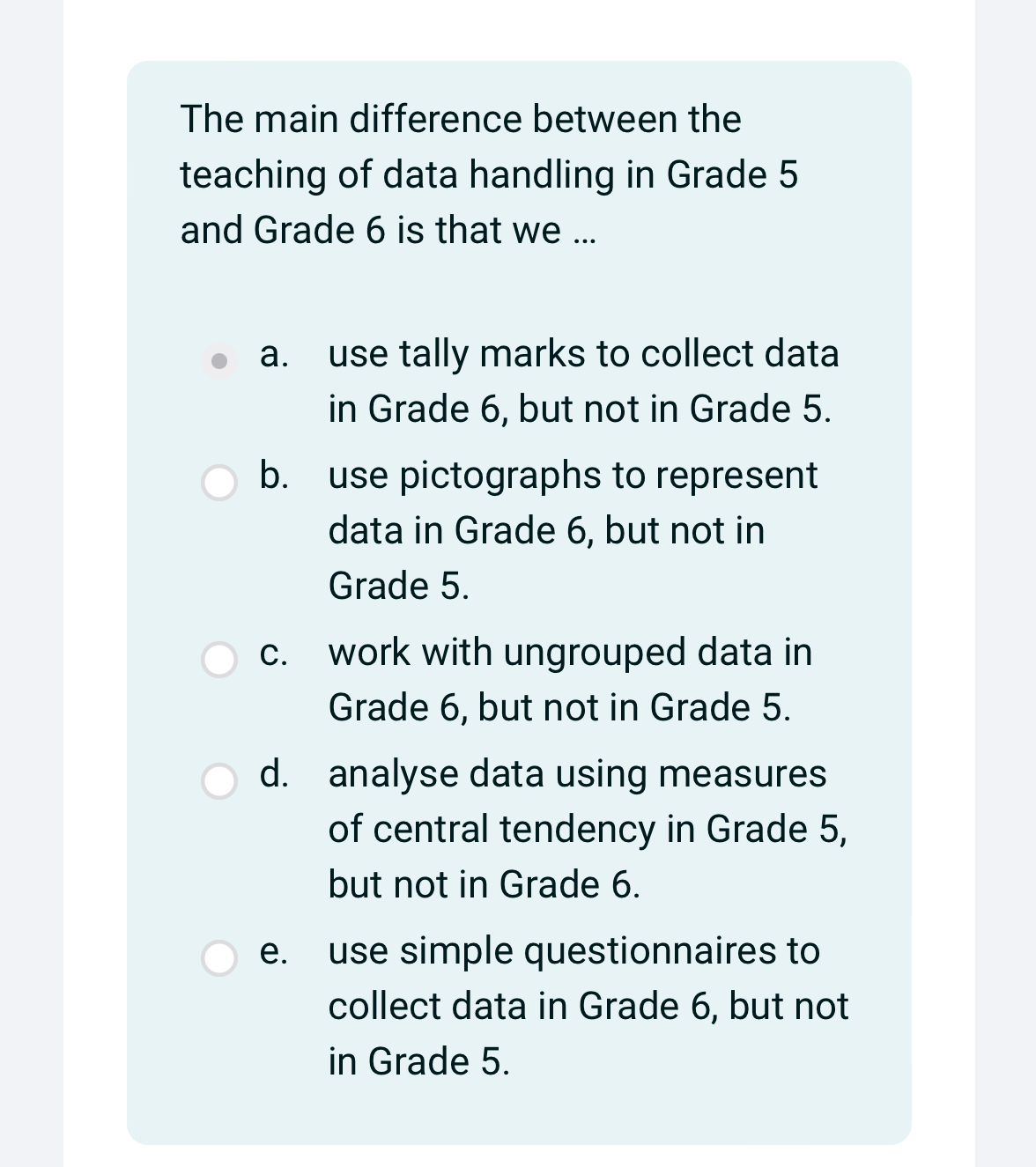 The main difference between the teaching of data handling in Grade 5 and Grade 6 is that we ...

a. use tally marks to collect data in Grade 6, but not in Grade 5.

b. use pictographs to represent data in Grade 6, but not in Grade 5.

c. work with ungrouped data in Grade 6, but not in Grade 5.

d. analyse data using measures of central tendency in Grade 5, but not in Grade 6.

e. use simple questionnaires to collect data in Grade 6, but not in Grade 5.